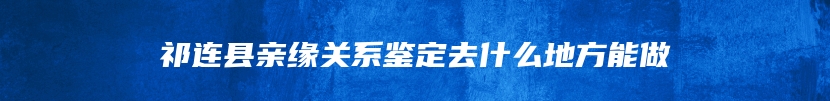 祁连县亲缘关系鉴定去什么地方能做